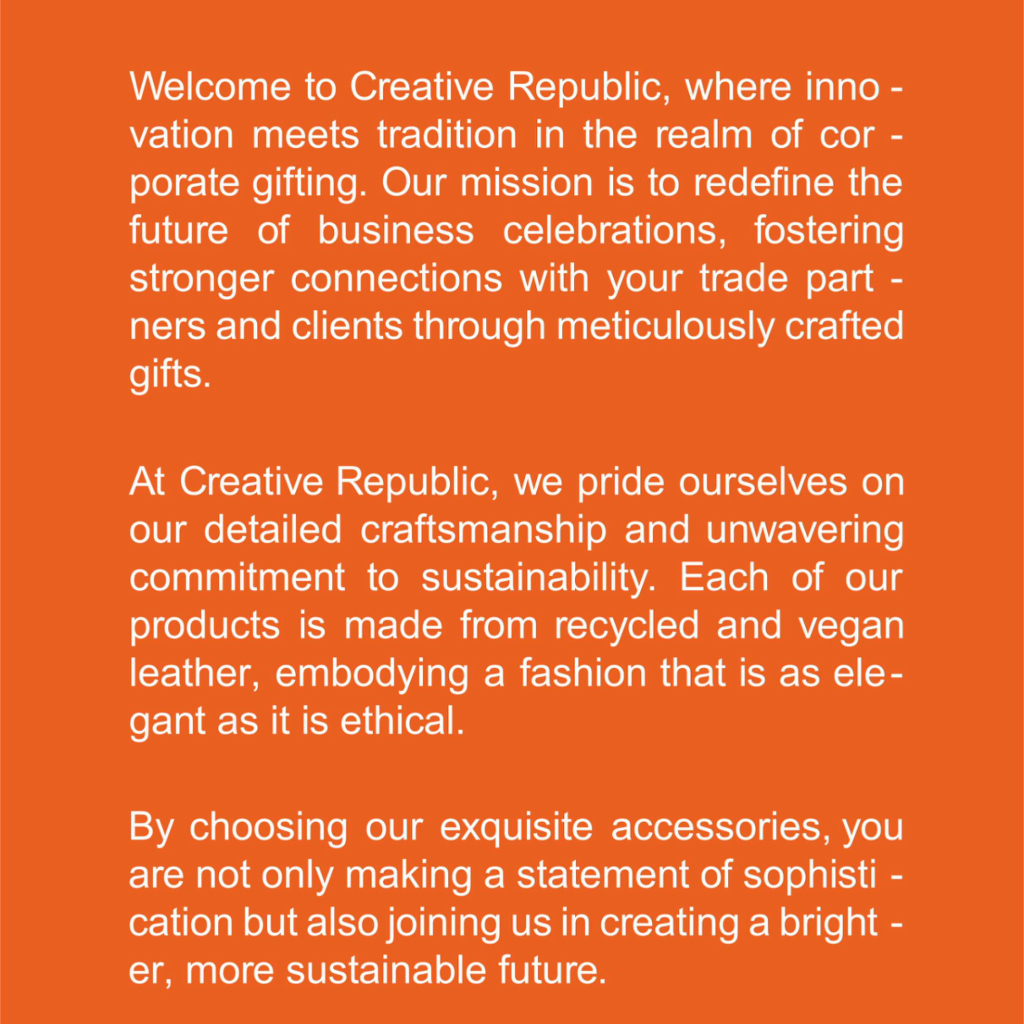 Welcome to Creative Republic, where innovation meets tradition in the realm of corporate gifting. Our mission is to redefine the future of business celebrations, fostering stronger connections with your trade partners and clients through meticulously crafted gifts.

At Creative Republic, we pride ourselves on our detailed craftsmanship and unwavering commitment to sustainability. Each of our products is made from recycled and vegan leather, embodying a fashion that is as elegant as it is ethical.

By choosing our exquisite accessories, you are not only making a statement of sophistication but also joining us in creating a brighter, more sustainable future.